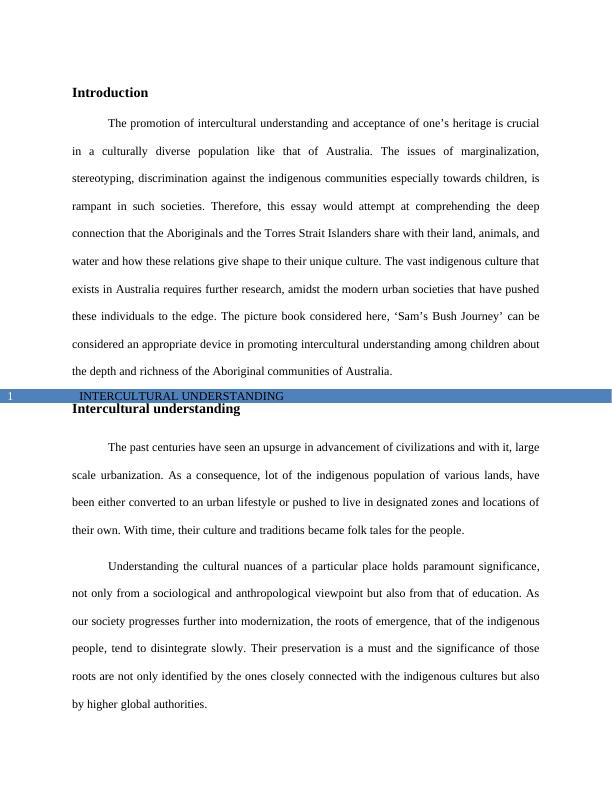 Introduction

The promotion of intercultural understanding and acceptance of one’s heritage is crucial in a culturally diverse population like that of Australia. The issues of marginalization, stereotyping, discrimination against the indigenous communities especially towards children, is rampant in such societies. Therefore, this essay would attempt at comprehending the deep connection that the Aboriginals and the Torres Strait Islanders share with their land, animals, and water and how these relations give shape to their unique culture. The vast indigenous culture that exists in Australia requires further research, amidst the modern urban societies that have pushed these individuals to the edge. The picture book considered here, ‘Sam’s Bush Journey’ can be considered an appropriate device in promoting intercultural understanding among children about the depth and richness of the Aboriginal communities of Australia.

1 INTERCULTURAL UNDERSTANDING

Intercultural understanding

The past centuries have seen an upsurge in advancement of civilizations and with it, large scale urbanization. As a consequence, lot of the indigenous population of various lands, have been either converted to an urban lifestyle or pushed to live in designated zones and locations of their own. With time, their culture and traditions became folk tales for the people.

Understanding the cultural nuances of a particular place holds paramount significance, not only from a sociological and anthropological viewpoint but also from that of education. As our society progresses further into modernization, the roots of emergence, that of the indigenous people, tend to disintegrate slowly. Their preservation is a must and the significance of those roots are not only identified by the ones closely connected with the indigenous cultures but also by higher global authorities.